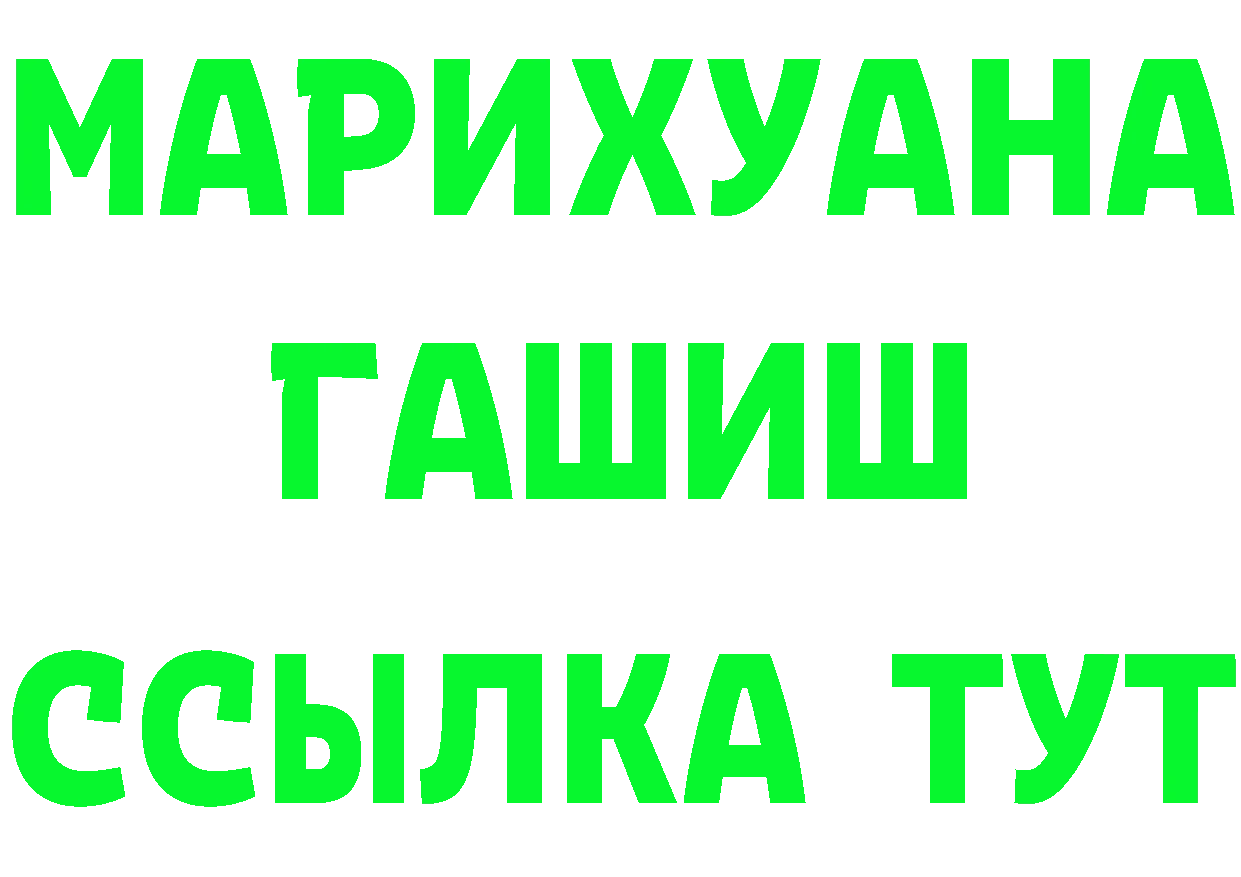 МАРИХУАНА
ГАШИШ
ССЫЛКА ТУТ